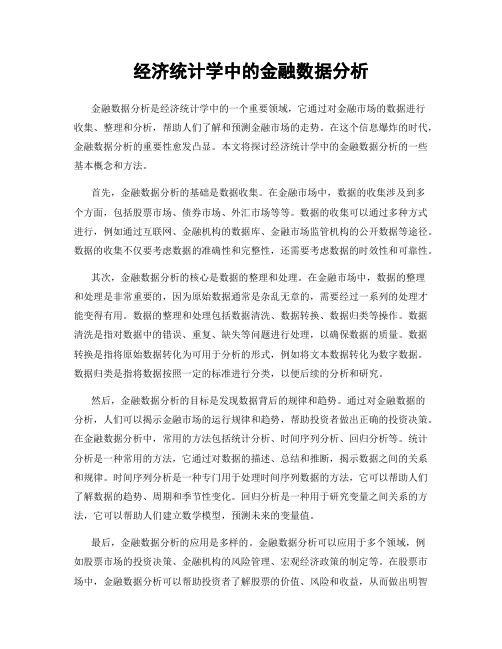 经济统计学中的金融数据分析

金融数据分析是经济统计学中的一个重要领域，它通过对金融市场的数据进行收集、整理和分析，帮助人们了解和预测金融市场的走势。在这个信息爆炸的时代，金融数据分析的重要性愈发凸显。本文将探讨经济统计学中的金融数据分析的一些基本概念和方法。

首先，金融数据分析的基础是数据收集。在金融市场中，数据的收集涉及到多个方面，包括股票市场、债券市场、外汇市场等等。数据的收集可以通过多种方式进行，例如通过互联网、金融机构的数据库、金融市场监管机构的公开数据等途径。数据的收集不仅要考虑数据的准确性和完整性，还需要考虑数据的时效性和可靠性。

其次，金融数据分析的核心是数据的整理和处理。在金融市场中，数据的整理和处理是非常重要的，因为原始数据通常是杂乱无章的，需要经过一系列的处理才能变得有用。数据的整理和处理包括数据清洗、数据转换、数据归类等操作。数据清洗是指对数据中的错误、重复、缺失等问题进行处理，以确保数据的质量。数据转换是指将原始数据转化为可用于分析的形式，例如将文本数据转化为数字数据。数据归类是指将数据按照一定的标准进行分类，以便后续的分析和研究。

然后，金融数据分析的目标是发现数据背后的规律和趋势。通过对金融数据的分析，人们可以揭示金融市场的运行规律和趋势，帮助投资者做出正确的投资决策。在金融数据分析中，常用的方法包括统计分析、时间序列分析、回归分析等。统计分析是一种常用的方法，它通过对数据的描述、总结和推断，揭示数据之间的关系和规律。时间序列分析是一种专门用于处理时间序列数据的方法，它可以帮助人们了解数据的趋势、周期和季节性变化。回归分析是一种用于研究变量之间关系的方法，它可以帮助人们建立数学模型，预测未来的变量值。

最后，金融数据分析的应用是多样的。金融数据分析可以应用于多个领域，例如股票市场的投资决策、金融机构的风险管理、宏观经济政策的制定等。在股票市场中，金融数据分析可以帮助投资者了解股票的价值、风险和收益，从而做出明智